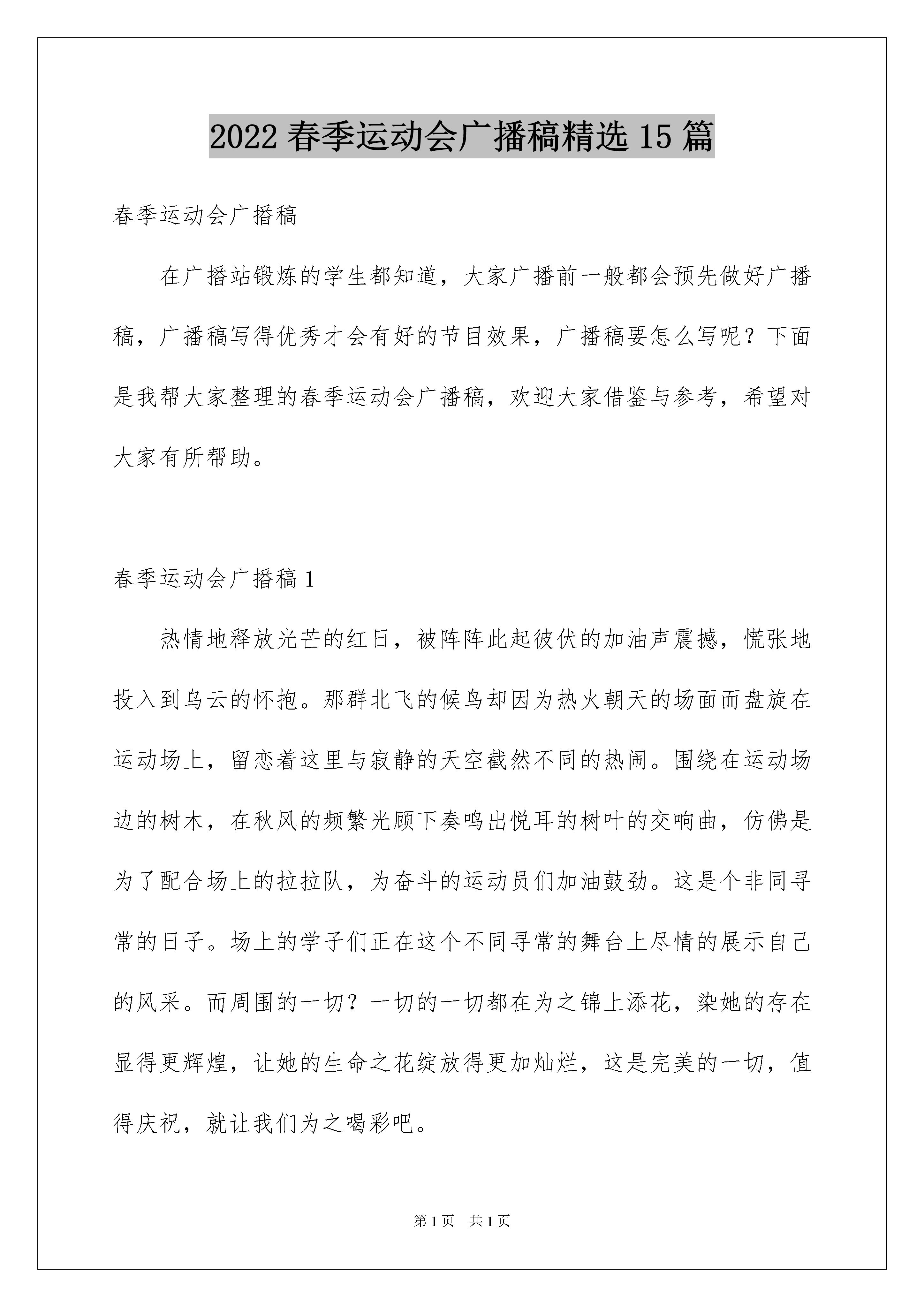 2022 春季运动会广播稿精选 15 篇

春季运动会广播稿

在广播站锻炼的学生都知道，大家广播前一般都会预先做好广播稿，广播稿写得优秀才会有好的节目效果，广播稿要怎么写呢？下面是我帮大家整理的春季运动会广播稿，欢迎大家借鉴与参考，希望对大家有所帮助。

春季运动会广播稿 1

热情地释放光芒的红日，被阵阵此起彼伏的加油声震撼，慌张地投入到乌云的怀抱。那群北飞的候鸟却因为热火朝天的场面而盘旋在运动场上，留恋着这里与寂静的天空截然不同的热闹。围绕在运动场边的树木，在秋风的频繁光顾下奏鸣出悦耳的树叶的交响曲，仿佛是为了配合场上的拉拉队，为奋斗的运动员们加油鼓劲。这是个非同寻常的日子。场上的学子们正在这个不同寻常的舞台上尽情的展示自己的风采。而周围的一切？一切的一切都在为之锦上添花，染她的存在显得更辉煌，让她的生命之花绽放得更加灿烂，这是完美的一切，值得庆祝，就让我们为之喝彩吧。

第 1 页 共 1 页